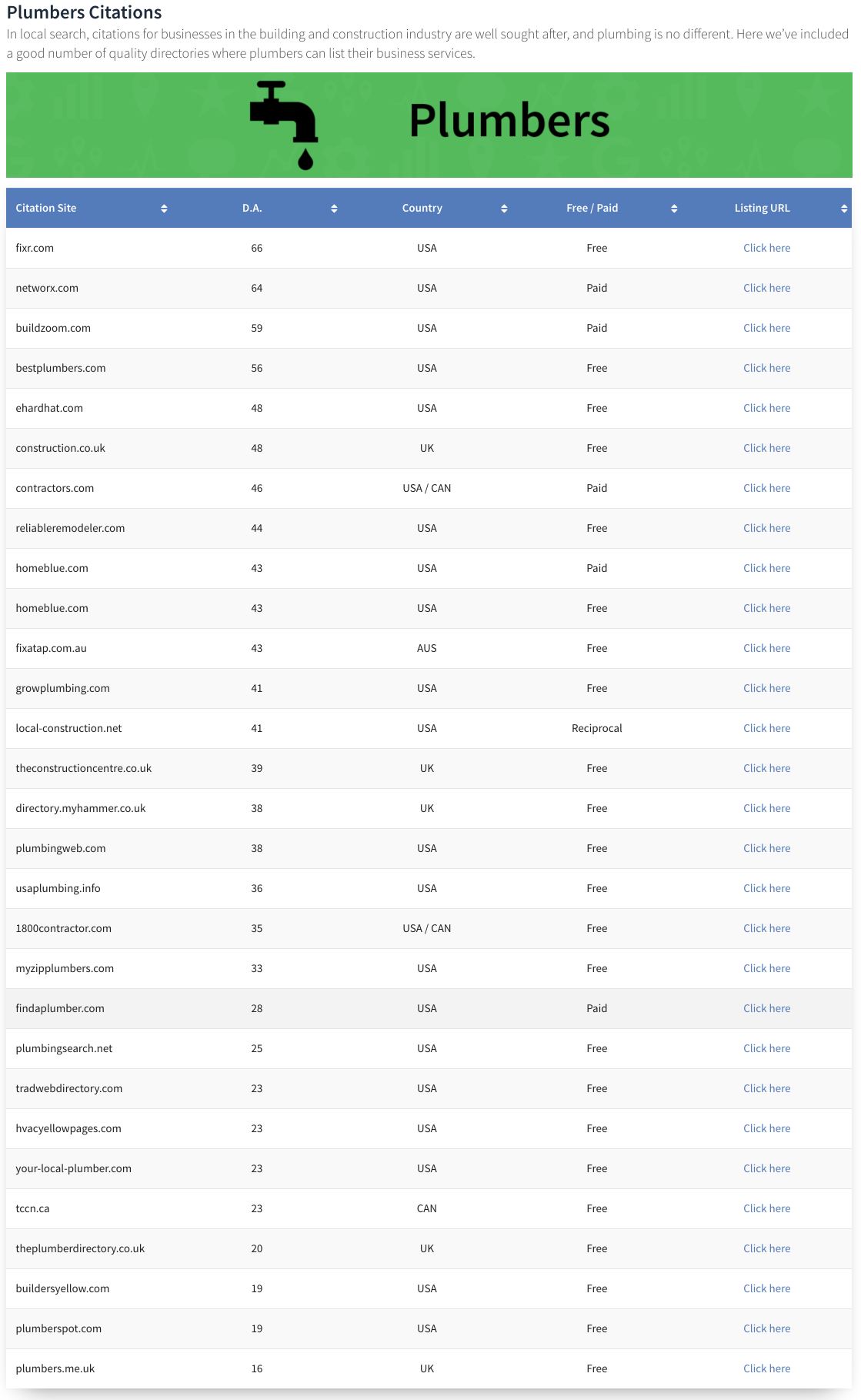 Plumbers Citations

In local search, citations for businesses in the building and construction industry are well sought after, and plumbing is no different. Here we've included a good number of quality directories where plumbers can list their business services.

Plumbers

| Citation Site | D.A. | Country | Free / Paid | Listing URL |
|---|---|---|---|---|
| fixr.com | 66 | USA | Free | Click here |
| networx.com | 64 | USA | Paid | Click here |
| buildzoom.com | 59 | USA | Paid | Click here |
| bestplumbers.com | 56 | USA | Free | Click here |
| ehardhat.com | 48 | USA | Free | Click here |
| construction.co.uk | 48 | UK | Free | Click here |
| contractors.com | 46 | USA / CAN | Paid | Click here |
| reliableremodeler.com | 44 | USA | Free | Click here |
| homeblue.com | 43 | USA | Paid | Click here |
| homeblue.com | 43 | USA | Free | Click here |
| fixatap.com.au | 43 | AUS | Free | Click here |
| growplumbing.com | 41 | USA | Free | Click here |
| local-construction.net | 41 | USA | Reciprocal | Click here |
| theconstructioncentre.co.uk | 39 | UK | Free | Click here |
| directory.myhammer.co.uk | 38 | UK | Free | Click here |
| plumbingweb.com | 38 | USA | Free | Click here |
| usaplumbing.info | 36 | USA | Free | Click here |
| 1800contractor.com | 35 | USA / CAN | Free | Click here |
| myzipplumbers.com | 33 | USA | Free | Click here |
| findaplumber.com | 28 | USA | Paid | Click here |
| plumbingsearch.net | 25 | USA | Free | Click here |
| tradwebdirectory.com | 23 | USA | Free | Click here |
| hvacyellowpages.com | 23 | USA | Free | Click here |
| your-local-plumber.com | 23 | USA | Free | Click here |
| tccn.ca | 23 | CAN | Free | Click here |
| theplumberdirectory.co.uk | 20 | UK | Free | Click here |
| buildersyellow.com | 19 | USA | Free | Click here |
| plumberspot.com | 19 | USA | Free | Click here |
| plumbers.me.uk | 16 | UK | Free | Click here |